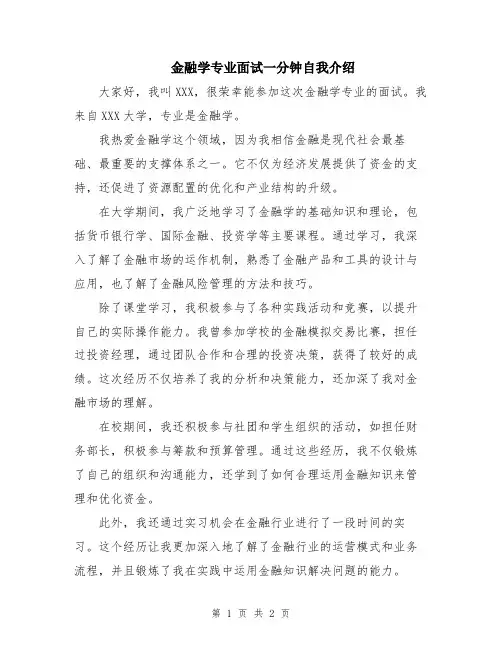 金融学专业面试一分钟自我介绍

大家好，我叫XXX，很荣幸能参加这次金融学专业的面试。我来自XXX大学，专业是金融学。

我热爱金融学这个领域，因为我相信金融是现代社会最基础、最重要的支撑体系之一。它不仅为经济发展提供了资金的支持，还促进了资源配置的优化和产业结构的升级。

在大学期间，我广泛地学习了金融学的基础知识和理论，包括货币银行学、国际金融、投资学等主要课程。通过学习，我深入了解了金融市场的运作机制，熟悉了金融产品和工具的设计与应用，也了解了金融风险管理的方法和技巧。

除了课堂学习，我积极参与了各种实践活动和竞赛，以提升自己的实际操作能力。我曾参加学校的金融模拟交易比赛，担任过投资经理，通过团队合作和合理的投资决策，获得了较好的成绩。这次经历不仅培养了我的分析和决策能力，还加深了我对金融市场的理解。

在校期间，我还积极参与社团和学生组织的活动，如担任财务部长，积极参与筹款和预算管理。通过这些经历，我不仅锻炼了自己的组织和沟通能力，还学到了如何合理运用金融知识来管理和优化资金。

此外，我还通过实习机会在金融行业进行了一段时间的实习。这个经历让我更加深入地了解了金融行业的运营模式和业务流程，并且锻炼了我在实践中运用金融知识解决问题的能力。

第 1 页 共 2 页